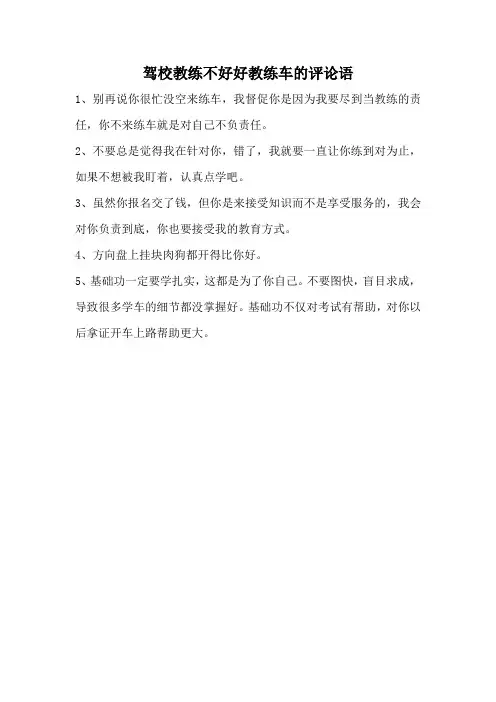 驾校教练不好好教练车的评论语

1、别再说你很忙没空来练车，我督促你是因为我要尽到当教练的责任，你不来练车就是对自己不负责任。

2、不要总是觉得我在针对你，错了，我就要一直让你练到对为止，如果不想被我盯着，认真点学吧。

3、虽然你报名交了钱，但你是来接受知识而不是享受服务的，我会对你负责到底，你也要接受我的教育方式。

4、方向盘上挂块肉狗都开得比你好。

5、基础功一定要学扎实，这都是为了你自己。不要图快，盲目求成，导致很多学车的细节都没掌握好。基础功不仅对考试有帮助，对你以后拿证开车上路帮助更大。